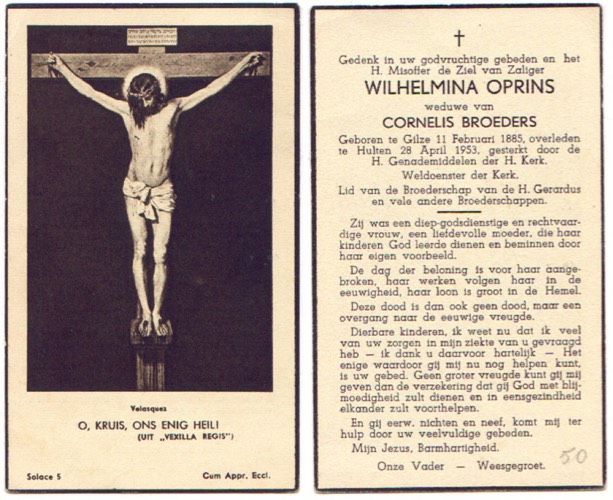 Velasquez

O, KRUIS, ONS ENIG HEIL!
(UIT „VEXILLA REGIS")

Solace 5

Cum Appr. Eccl.

†

Gedenk in uw godvruchtige gebeden en het H. Misoffer de Ziel van Zaliger

WILHELMINA OPRINS

weduwe van

CORNELIS BROEDERS

Geboren te Gilze 11 Februari 1885, overleden te Hulten 28 April 1953, gesterkt door de H. Genademiddelen der H. Kerk.

Weldoenster der Kerk.

Lid van de Broederschap van de H. Gerardus en vele andere Broederschappen.

Zij was een diep-godsdienstige en rechtvaardige vrouw, een liefdevolle moeder, die haar kinderen God leerde dienen en beminnen door haar eigen voorbeeld.

De dag der beloning is voor haar aangebroken, haar werken volgen haar in de eeuwigheid, haar loon is groot in de Hemel.

Deze dood is dan ook geen dood, maar een overgang naar de eeuwige vreugde.

Dierbare kinderen, ik weet nu dat ik veel van uw zorgen in mijn ziekte van u gevraagd heb — ik dank u daarvoor hartelijk — Het enige waardoor gij mij nu nog helpen kunt, is uw gebed. Geen groter vreugde kunt gij mij geven dan de verzekering dat gij God met blijmoedigheid zult dienen en in eensgezindheid elkander zult voorthelpen.

En gij eerw. nichten en neef, komt mij ter hulp door uw veelvuldige gebeden.

Mijn Jezus, Barmhartigheid.

Onze Vader — Weesgegroet.

50